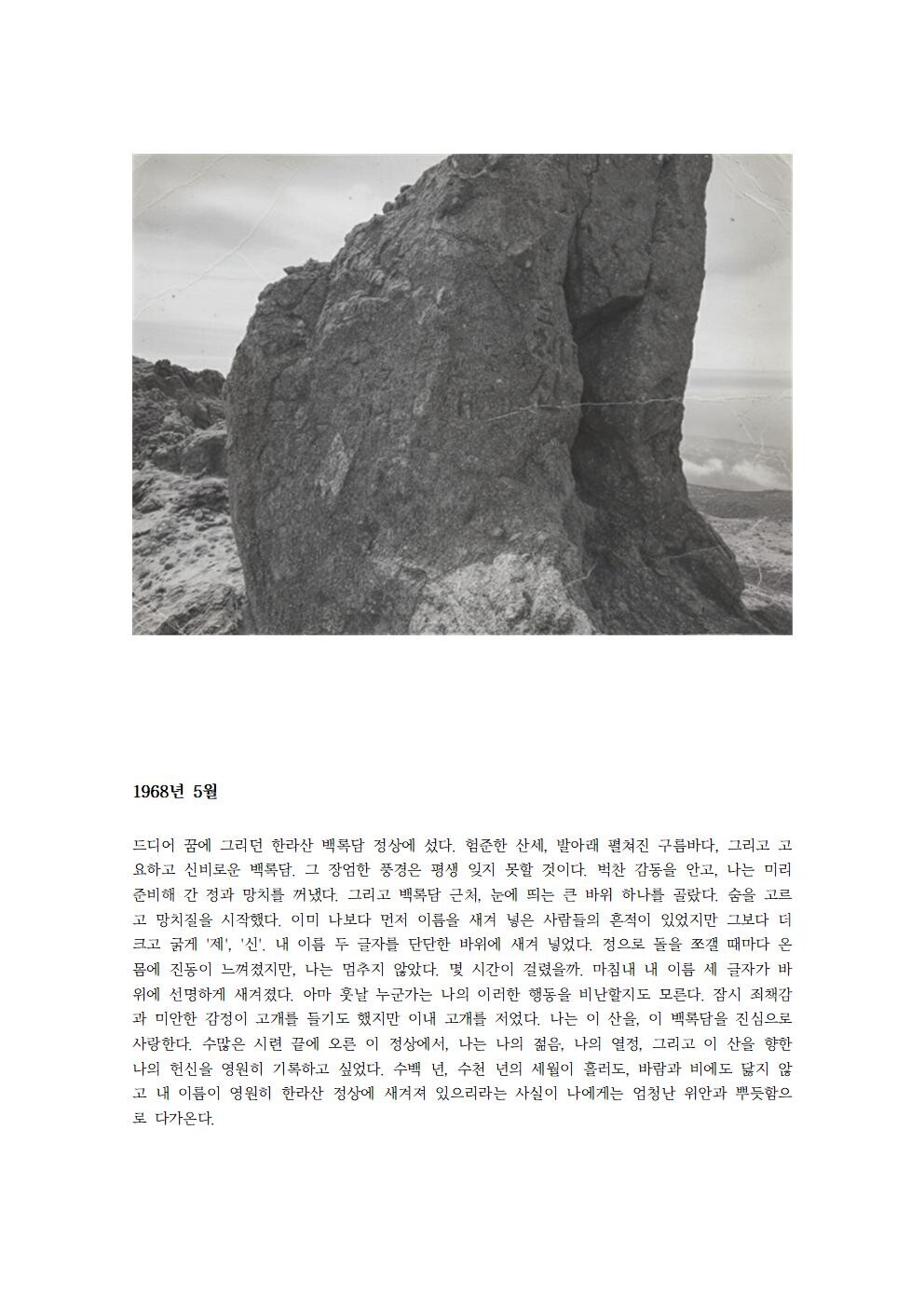 1968년 5월

드디어 꿈에 그리던 한라산 백록담 정상에 섰다. 험준한 산세, 발아래 펼쳐진 구름바다, 그리고 고요하고 신비로운 백록담. 그 장엄한 풍경은 평생 잊지 못할 것이다. 벅찬 감동을 안고, 나는 미리 준비해 간 정과 망치를 꺼냈다. 그리고 백록담 근처, 눈에 띄는 큰 바위 하나를 골랐다. 숨을 고르고 망치질을 시작했다. 이미 나보다 먼저 이름을 새겨 넣은 사람들의 흔적이 있었지만 그보다 더 크고 굵게 '제', '신'. 내 이름 두 글자를 단단한 바위에 새겨 넣었다. 정으로 돌을 쪼갤 때마다 온몸에 진동이 느껴졌지만, 나는 멈추지 않았다. 몇 시간이 걸렸을까. 마침내 내 이름 세 글자가 바위에 선명하게 새겨졌다. 아마 훗날 누군가는 나의 이러한 행동을 비난할지도 모른다. 잠시 죄책감과 미안한 감정이 고개를 들기도 했지만 이내 고개를 저었다. 나는 이 산을, 이 백록담을 진심으로 사랑한다. 수많은 시련 끝에 오른 이 정상에서, 나는 나의 젊음, 나의 열정, 그리고 이 산을 향한 나의 헌신을 영원히 기록하고 싶었다. 수백 년, 수천 년의 세월이 흘러도, 바람과 비에도 닳지 않고 내 이름이 영원히 한라산 정상에 새겨져 있으리라는 사실이 나에게는 엄청난 위안과 뿌듯함으로 다가온다.